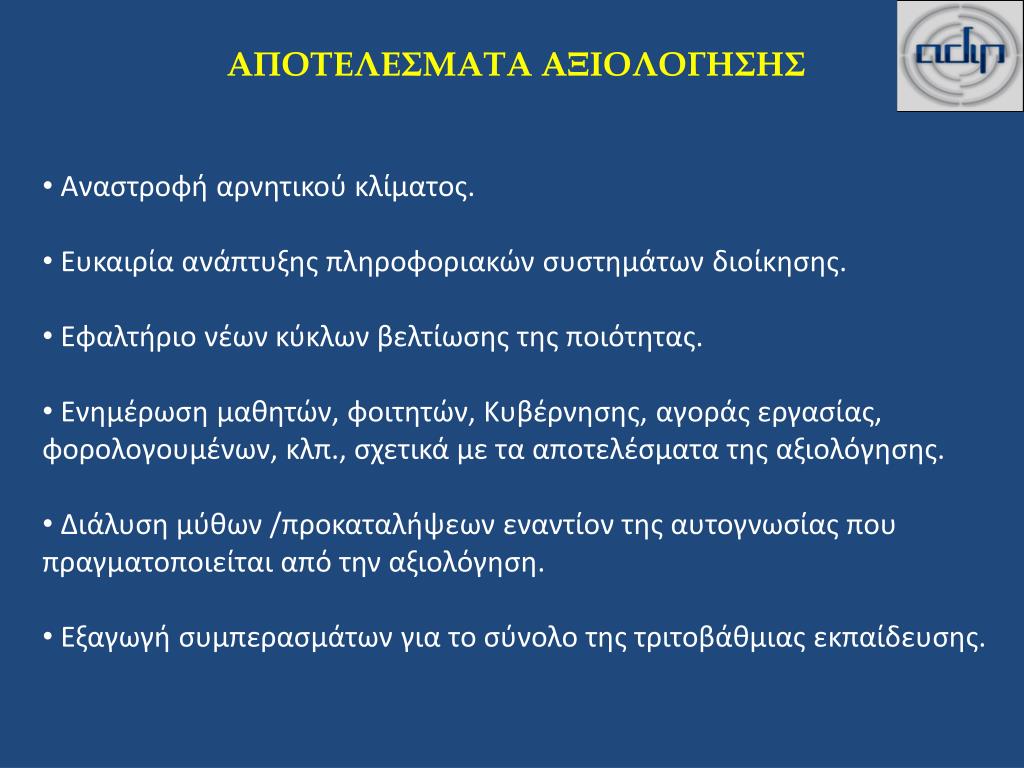 ΑΠΟΤΕΛΕΣΜΑΤΑ ΑΞΙΟΛΟΓΗΣΗΣ

adip

• Αναστροφή αρνητικού κλίματος.

• Ευκαιρία ανάπτυξης πληροφοριακών συστημάτων διοίκησης.

• Εφαλτήριο νέων κύκλων βελτίωσης της ποιότητας.

• Ενημέρωση μαθητών, φοιτητών, Κυβέρνησης, αγοράς εργασίας, φορολογουμένων, κλπ., σχετικά με τα αποτελέσματα της αξιολόγησης.

• Διάλυση μύθων /προκαταλήψεων εναντίον της αυτογνωσίας που πραγματοποιείται από την αξιολόγηση.

• Εξαγωγή συμπερασμάτων για το σύνολο της τριτοβάθμιας εκπαίδευσης.